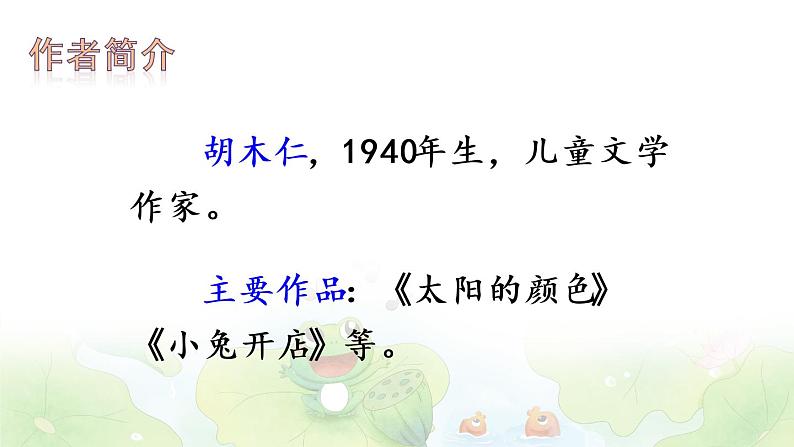 作者简介

胡木仁，1940年生，儿童文学作家。

主要作品：《太阳的颜色》《小兔开店》等。